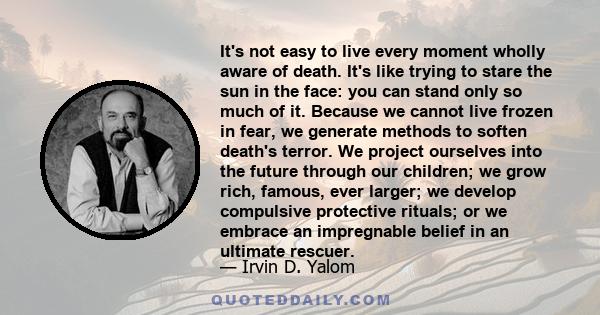 It's not easy to live every moment wholly aware of death. It's like trying to stare the sun in the face: you can stand only so much of it. Because we cannot live frozen in fear, we generate methods to soften death's terror. We project ourselves into the future through our children; we grow rich, famous, ever larger; we develop compulsive protective rituals; or we embrace an impregnable belief in an ultimate rescuer.

— Irvin D. Yalom

QUOTEDDAILY.COM